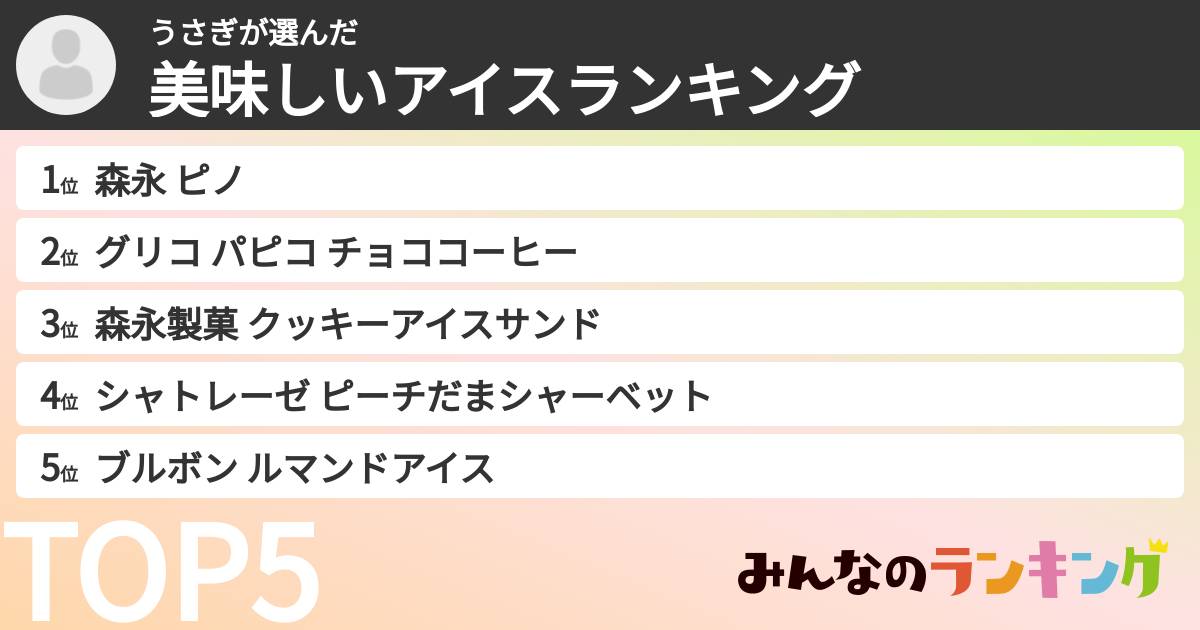 うさぎが選んだ
美味しいアイスランキング

1位 森永 ピノ
2位 グリコ パピコ チョココーヒー
3位 森永製菓 クッキーアイスサンド
4位 シャトレーゼ ピーチだまシャーベット
5位 ブルボン ルマンドアイス

TOP5

みんなのランキング